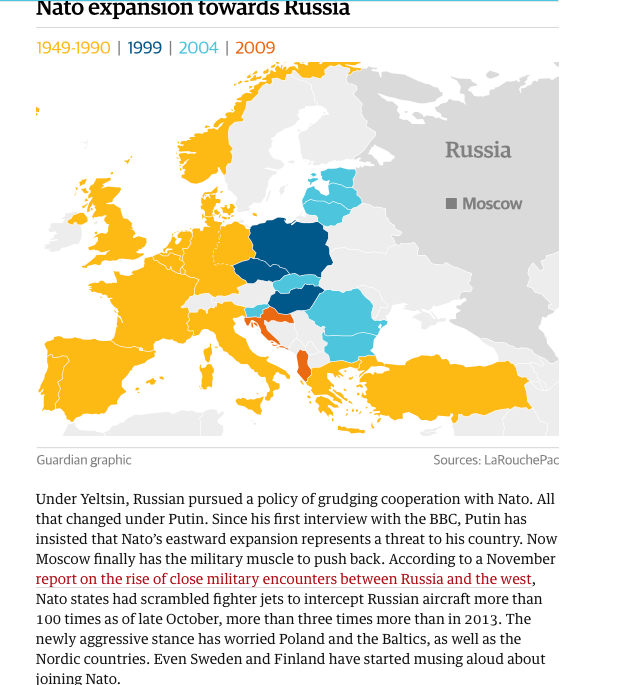 Nato expansion towards Russia

1949-1990 | 1999 | 2004 | 2009

Russia

Moscow

Guardian graphic

Sources: LaRouchePac

Under Yeltsin, Russian pursued a policy of grudging cooperation with Nato. All that changed under Putin. Since his first interview with the BBC, Putin has insisted that Nato's eastward expansion represents a threat to his country. Now Moscow finally has the military muscle to push back. According to a November report on the rise of close military encounters between Russia and the west, Nato states had scrambled fighter jets to intercept Russian aircraft more than 100 times as of late October, more than three times more than in 2013. The newly aggressive stance has worried Poland and the Baltics, as well as the Nordic countries. Even Sweden and Finland have started musing aloud about joining Nato.